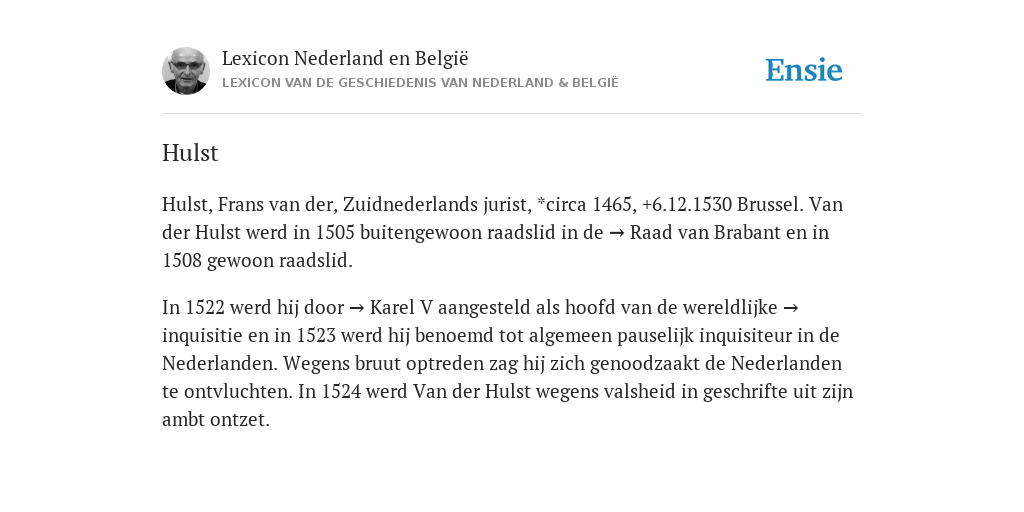 Lexicon Nederland en België
LEXICON VAN DE GESCHIEDENIS VAN NEDERLAND & BELGIË

Ensie

Hulst

Hulst, Frans van der, Zuidnederlands jurist, *circa 1465, +6.12.1530 Brussel. Van der Hulst werd in 1505 buitengewoon raadslid in de → Raad van Brabant en in 1508 gewoon raadslid.

In 1522 werd hij door → Karel V aangesteld als hoofd van de wereldlijke → inquisitie en in 1523 werd hij benoemd tot algemeen pauselijk inquisiteur in de Nederlanden. Wegens bruut optreden zag hij zich genoodzaakt de Nederlanden te ontvluchten. In 1524 werd Van der Hulst wegens valsheid in geschrifte uit zijn ambt ontzet.